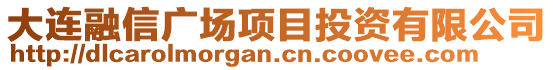 大连融信广场项目投资有限公司
http://dlcarolmorgan.cn.coovee.com